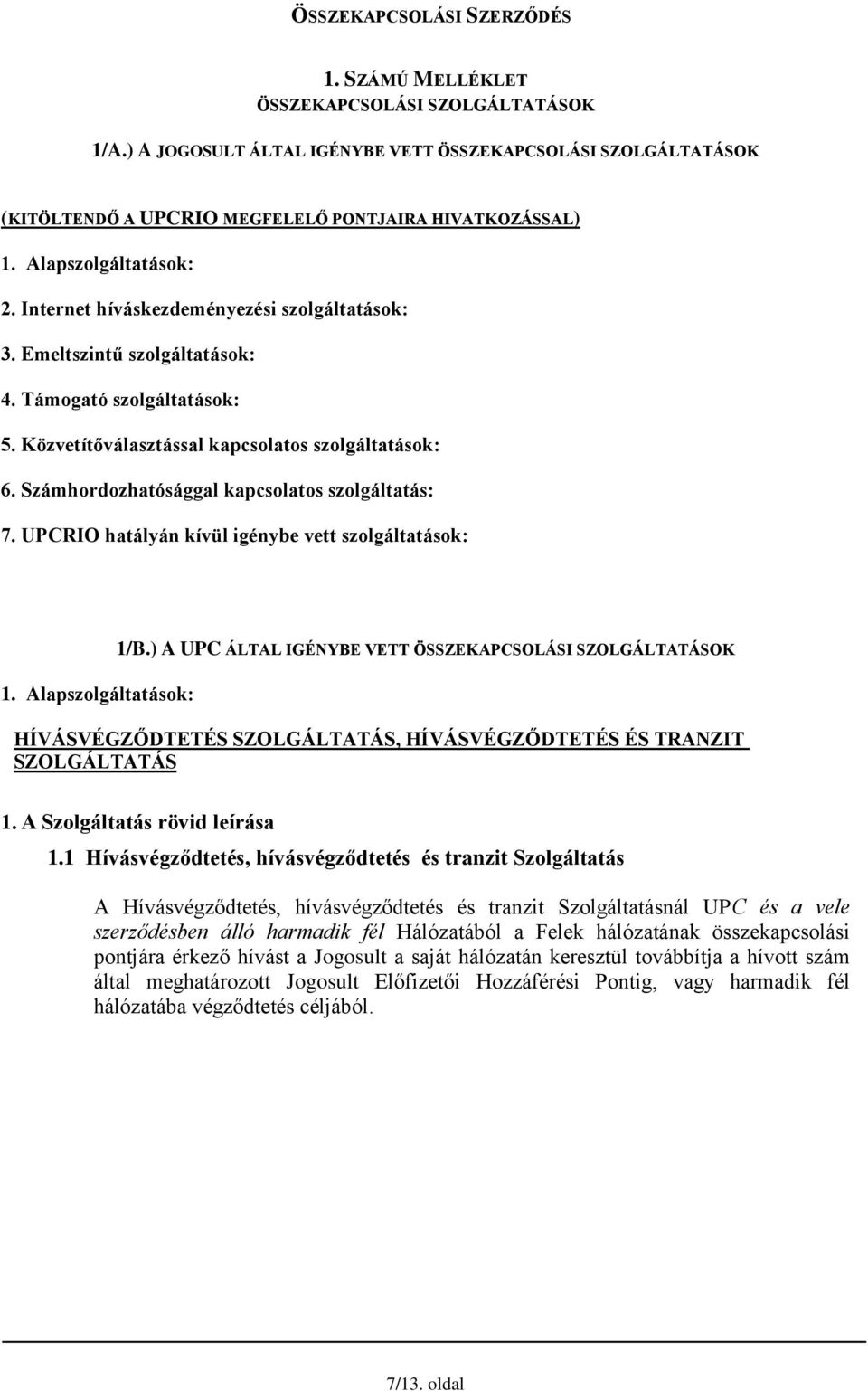 ÖSSZEKAPCSOLÁSI SZERZŐDÉS

1. SZÁMÚ MELLÉKLET
ÖSSZEKAPCSOLÁSI SZOLGÁLTATÁSOK

1/A.) A JOGOSULT ÁLTAL IGÉNYBE VETT ÖSSZEKAPCSOLÁSI SZOLGÁLTATÁSOK

(KITÖLTENDŐ A UPCRIO MEGFELELŐ PONTJAIRA HIVATKOZÁSSAL)

1. Alapszolgáltatások:

2. Internet híváskezdeményezési szolgáltatások:

3. Emeltszintű szolgáltatások:

4. Támogató szolgáltatások:

5. Közvetítőválasztással kapcsolatos szolgáltatások:

6. Számhordozhatósággal kapcsolatos szolgáltatás:

7. UPCRIO hatályán kívül igénybe vett szolgáltatások:

1/B.) A UPC ÁLTAL IGÉNYBE VETT ÖSSZEKAPCSOLÁSI SZOLGÁLTATÁSOK

1. Alapszolgáltatások:

HÍVÁSVÉGZŐDTETÉS SZOLGÁLTATÁS, HÍVÁSVÉGZŐDTETÉS ÉS TRANZIT SZOLGÁLTATÁS

1. A Szolgáltatás rövid leírása

1.1 Hívásvégződtetés, hívásvégződtetés és tranzit Szolgáltatás

A Hívásvégződtetés, hívásvégződtetés és tranzit Szolgáltatásnál UPC és a vele szerződésben álló harmadik fél Hálózatából a Felek hálózatának összekapcsolási pontjára érkező hívást a Jogosult a saját hálózatán keresztül továbbítja a hívott szám által meghatározott Jogosult Előfizetői Hozzáférési Pontig, vagy harmadik fél hálózatába végződtetés céljából.

7/13. oldal